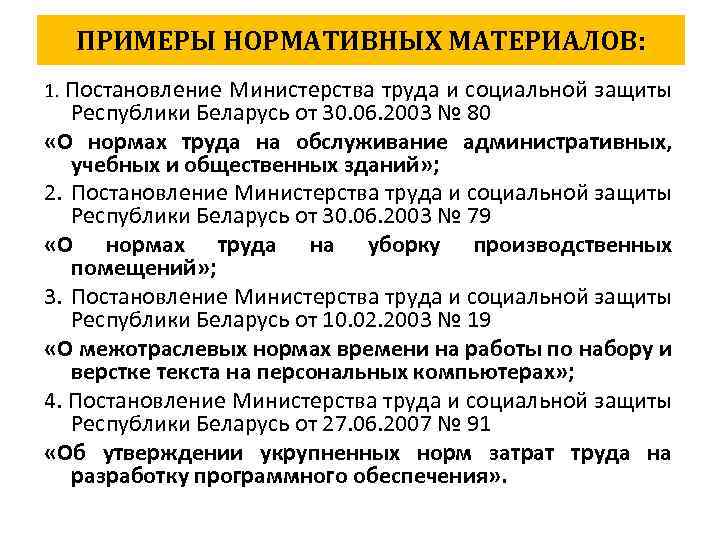 ПРИМЕРЫ НОРМАТИВНЫХ МАТЕРИАЛОВ:

1. Постановление Министерства труда и социальной защиты Республики Беларусь от 30.06.2003 № 80

«О нормах труда на обслуживание административных, учебных и общественных зданий»;

2. Постановление Министерства труда и социальной защиты Республики Беларусь от 30.06.2003 № 79

«О нормах труда на уборку производственных помещений»;

3. Постановление Министерства труда и социальной защиты Республики Беларусь от 10.02.2003 № 19

«О межотраслевых нормах времени на работы по набору и верстке текста на персональных компьютерах»;

4. Постановление Министерства труда и социальной защиты Республики Беларусь от 27.06.2007 № 91

«Об утверждении укрупненных норм затрат труда на разработку программного обеспечения».